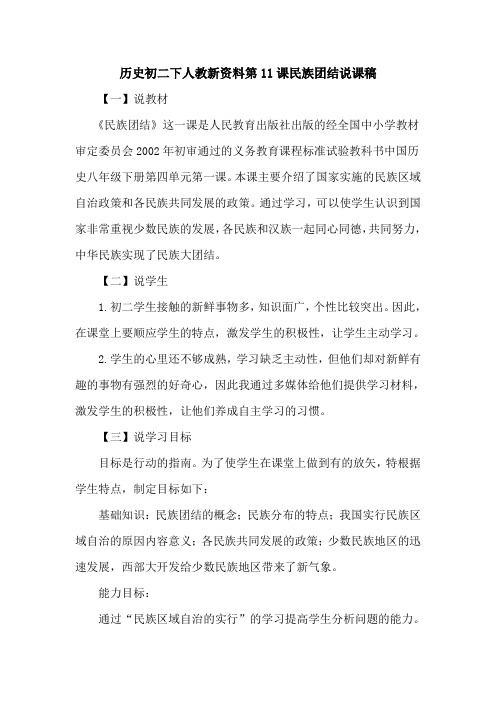 历史初二下人教新资料第11课民族团结说课稿

【一】说教材

《民族团结》这一课是人民教育出版社出版的经全国中小学教材审定委员会2002年初审通过的义务教育课程标准试验教科书中国历史八年级下册第四单元第一课。本课主要介绍了国家实施的民族区域自治政策和各民族共同发展的政策。通过学习，可以使学生认识到国家非常重视少数民族的发展，各民族和汉族一起同心同德，共同努力，中华民族实现了民族大团结。

【二】说学生

1.初二学生接触的新鲜事物多，知识面广，个性比较突出。因此，在课堂上要顺应学生的特点，激发学生的积极性，让学生主动学习。

2.学生的心里还不够成熟，学习缺乏主动性，但他们却对新鲜有趣的事物有强烈的好奇心，因此我通过多媒体给他们提供学习材料，激发学生的积极性，让他们养成自主学习的习惯。

【三】说学习目标

目标是行动的指南。为了使学生在课堂上做到有的放矢，特根据学生特点，制定目标如下：

基础知识：民族团结的概念；民族分布的特点；我国实行民族区域自治的原因内容意义；各民族共同发展的政策；少数民族地区的迅速发展，西部大开发给少数民族地区带来了新气象。

能力目标：

通过“民族区域自治的实行”的学习提高学生分析问题的能力。